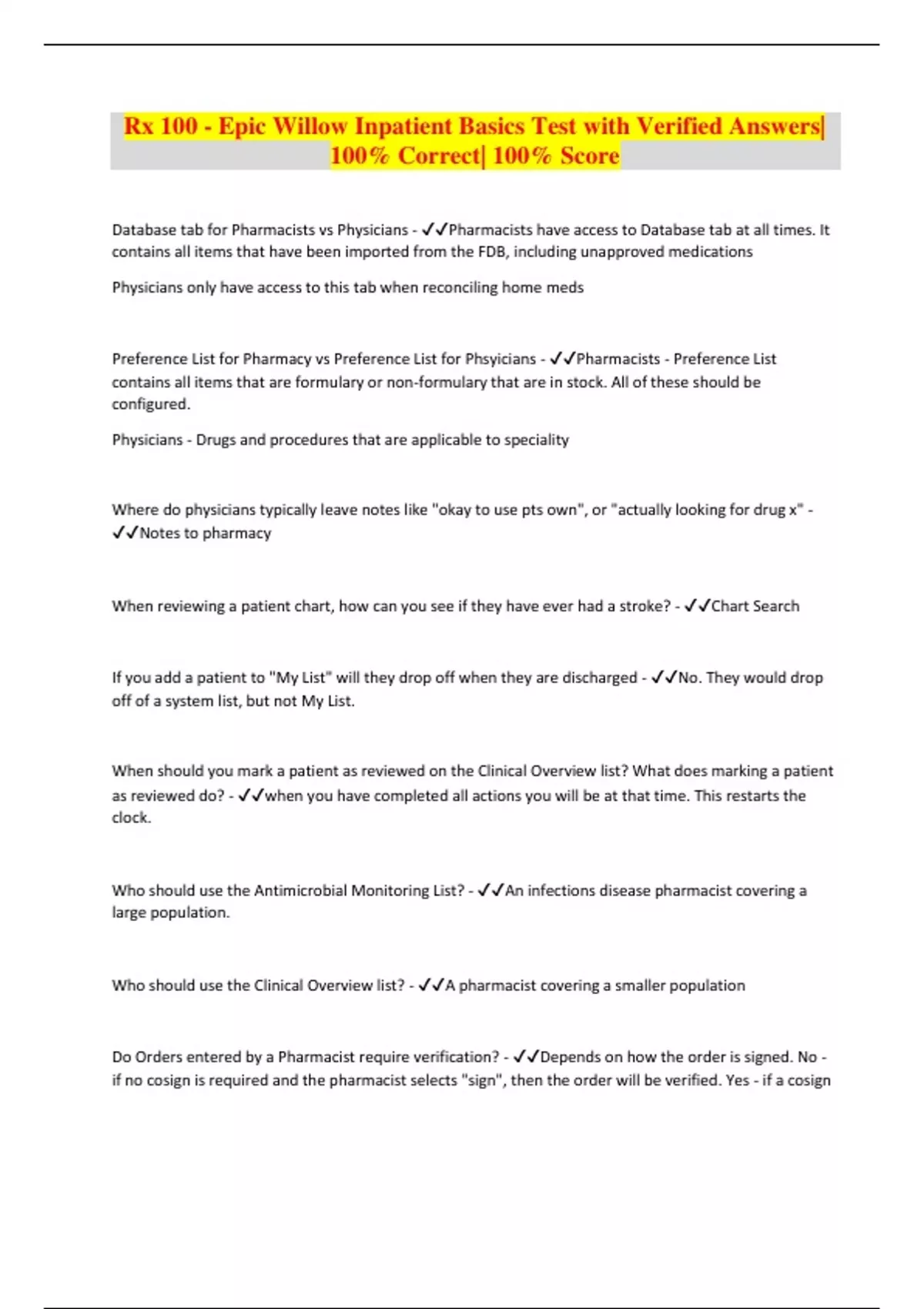 Rx 100 - Epic Willow Inpatient Basics Test with Verified Answers| 100% Correct| 100% Score

Database tab for Pharmacists vs Physicians - ✓✓Pharmacists have access to Database tab at all times. It contains all items that have been imported from the FDB, including unapproved medications

Physicians only have access to this tab when reconciling home meds

Preference List for Pharmacy vs Preference List for Phsyicians - ✓✓Pharmacists - Preference List contains all items that are formulary or non-formulary that are in stock. All of these should be configured.

Physicians - Drugs and procedures that are applicable to speciality

Where do physicians typically leave notes like "okay to use pts own", or "actually looking for drug x" - ✓✓Notes to pharmacy

When reviewing a patient chart, how can you see if they have ever had a stroke? - ✓✓Chart Search

If you add a patient to "My List" will they drop off when they are discharged - ✓✓No. They would drop off of a system list, but not My List.

When should you mark a patient as reviewed on the Clinical Overview list? What does marking a patient as reviewed do? - ✓✓when you have completed all actions you will be at that time. This restarts the clock.

Who should use the Antimicrobial Monitoring List? - ✓✓An infections disease pharmacist covering a large population.

Who should use the Clinical Overview list? - ✓✓A pharmacist covering a smaller population

Do Orders entered by a Pharmacist require verification? - ✓✓Depends on how the order is signed. No - if no cosign is required and the pharmacist selects "sign", then the order will be verified. Yes - if a cosign